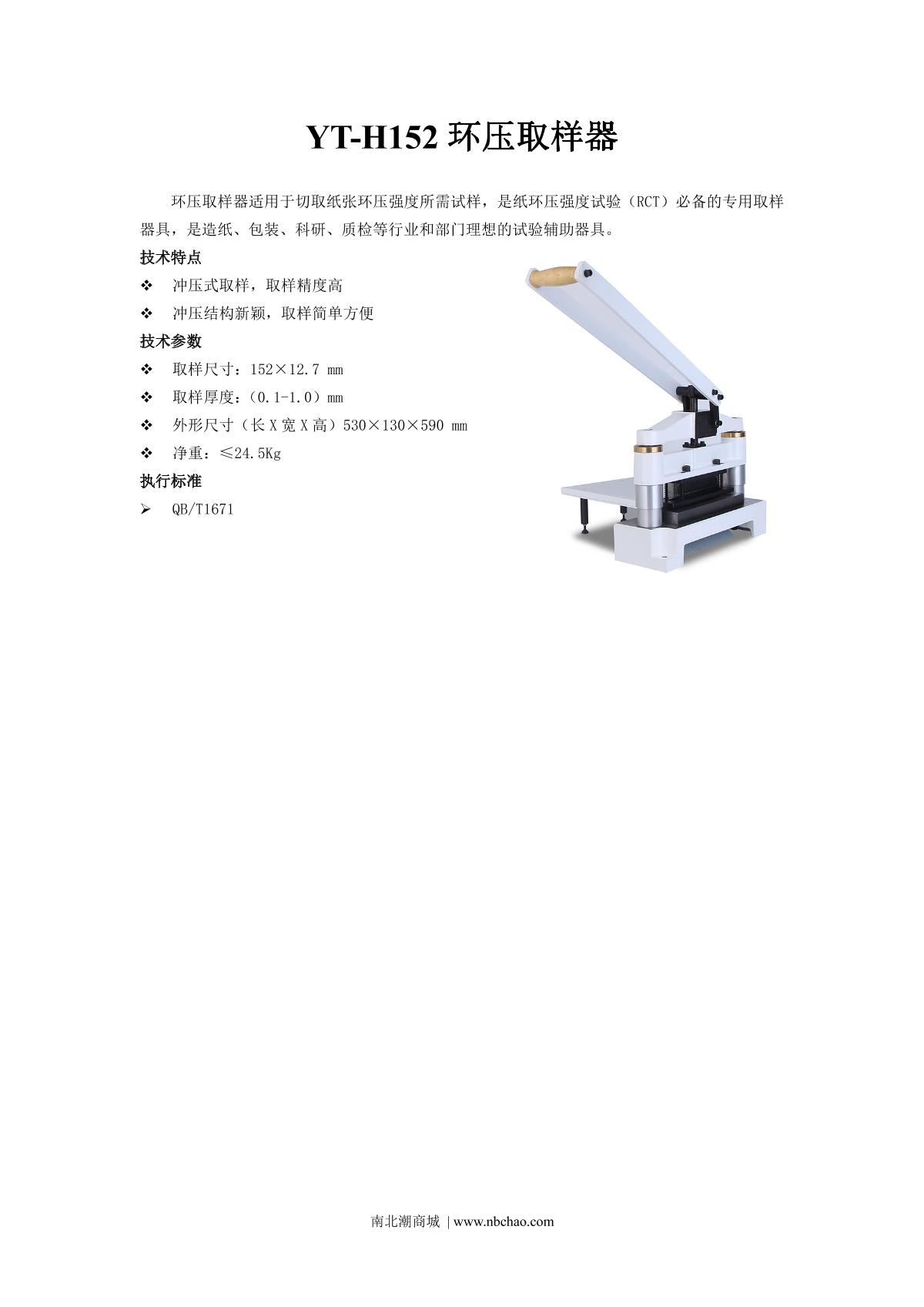 YT-H152环压取样器

环压取样器适用于切取纸张环压强度所需试样，是纸环压强度试验（RCT）必备的专用取样器具，是造纸、包装、科研、质检等行业和部门理想的试验辅助器具。

技术特点

❖ 冲压式取样，取样精度高

❖ 冲压结构新颖，取样简单方便

技术参数

❖ 取样尺寸：152×12.7 mm

❖ 取样厚度：（0.1-1.0）mm

❖ 外形尺寸（长X宽X高）530×130×590 mm

❖ 净重：≤24.5Kg

执行标准

➢ QB/T1671

南北潮商城 | www.nbchao.com